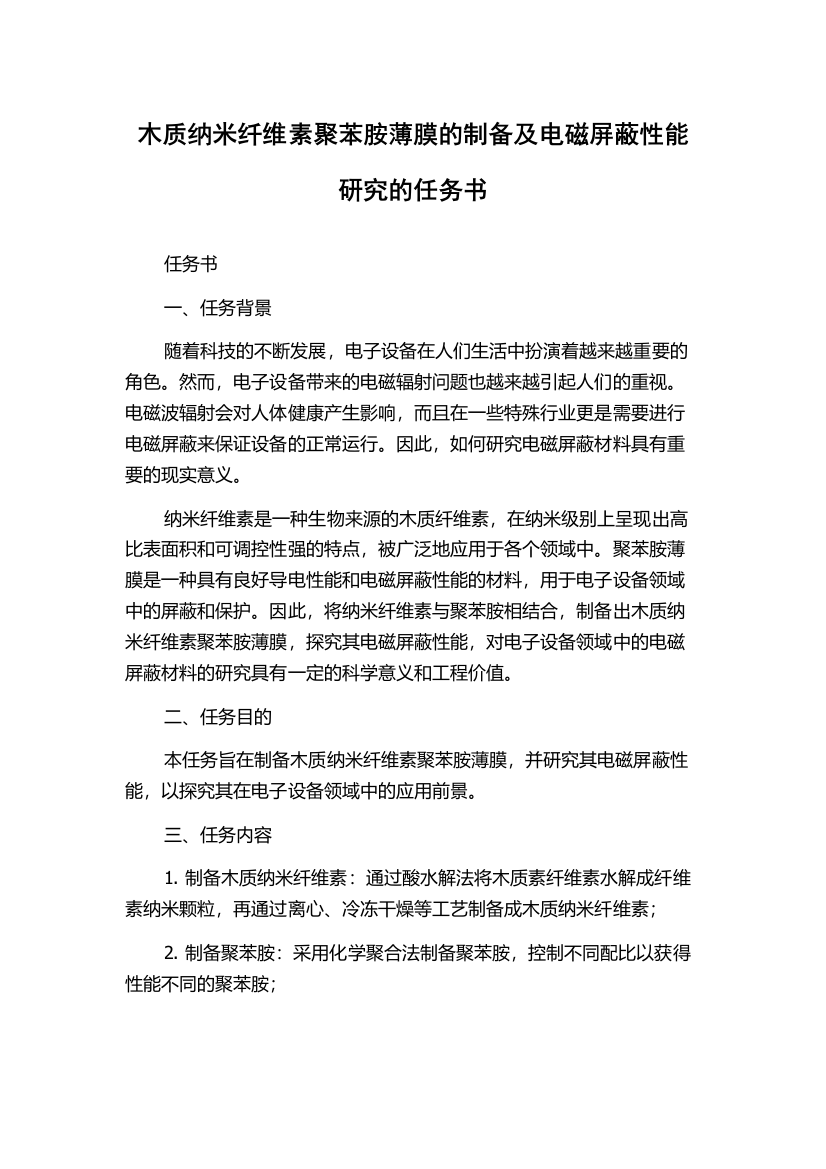 木质纳米纤维素聚苯胺薄膜的制备及电磁屏蔽性能研究的任务书

任务书

一、任务背景

随着科技的不断发展，电子设备在人们生活中扮演着越来越重要的角色。然而，电子设备带来的电磁辐射问题也越来越引起人们的重视。电磁波辐射会对人体健康产生影响，而且在一些特殊行业更是需要进行电磁屏蔽来保证设备的正常运行。因此，如何研究电磁屏蔽材料具有重要的现实意义。

纳米纤维素是一种生物来源的木质纤维素，在纳米级别上呈现出高比表面积和可调控性强的特点，被广泛地应用于各个领域中。聚苯胺薄膜是一种具有良好导电性能和电磁屏蔽性能的材料，用于电子设备领域中的屏蔽和保护。因此，将纳米纤维素与聚苯胺相结合，制备出木质纳米纤维素聚苯胺薄膜，探究其电磁屏蔽性能，对电子设备领域中的电磁屏蔽材料的研究具有一定的科学意义和工程价值。

二、任务目的

本任务旨在制备木质纳米纤维素聚苯胺薄膜，并研究其电磁屏蔽性能，以探究其在电子设备领域中的应用前景。

三、任务内容

1. 制备木质纳米纤维素：通过酸水解法将木质素纤维素水解成纤维素纳米颗粒，再通过离心、冷冻干燥等工艺制备成木质纳米纤维素；

2. 制备聚苯胺：采用化学聚合法制备聚苯胺，控制不同配比以获得性能不同的聚苯胺；